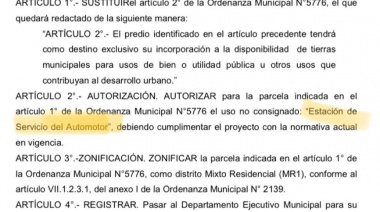 ARTÍCULO 1°.- SUSTITUIRel artículo 2° de la Ordenanza Municipal N°5776, el que quedará redactado de la siguiente manera:

"ARTÍCULO 2°.- El predio identificado en el artículo precedente tendrá como destino exclusivo su incorporación a la disponibilidad de tierras municipales para usos de bien o utilidad pública u otros usos que contribuyan al desarrollo urbano."

ARTÍCULO 2°.- AUTORIZACIÓN. AUTORIZAR para la parcela indicada en el artículo 1° de la Ordenanza Municipal N°5776 el uso no consignado: "Estación de Servicio del Automotor", debiendo cumplimentar el proyecto con la normativa actual en vigencia.

ARTÍCULO 3°.-ZONIFICACIÓN. ZONIFICAR la parcela indicada en el artículo 1° de la Ordenanza Municipal N°5776, como distrito Mixto Residencial (MR1), conforme al artículo VII.1.2.3.1, del anexo I de la Ordenanza Municipal N° 2139.

ARTÍCULO 4°.- REGISTRAR. Pasar al Departamento Ejecutivo Municipal para su